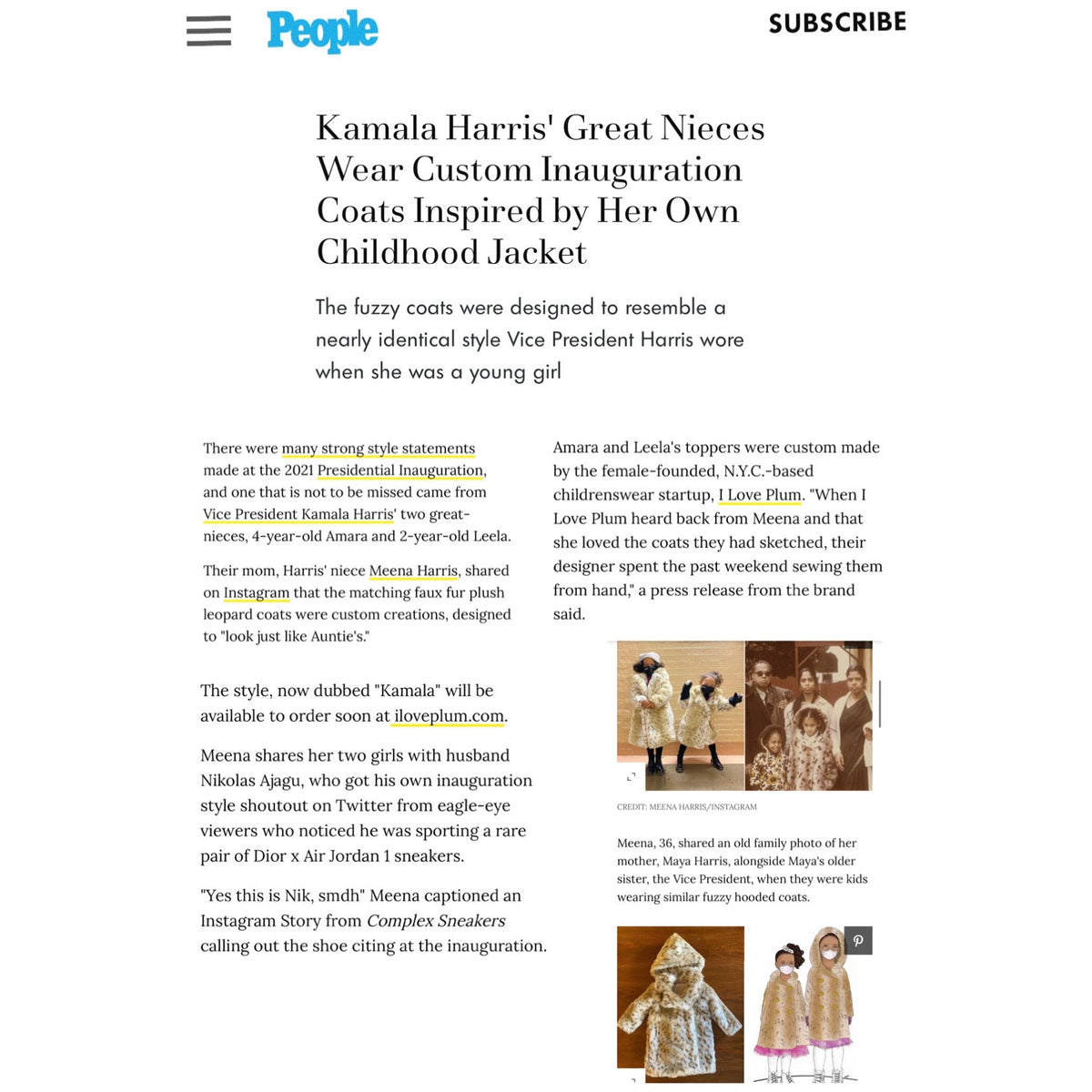 People

SUBSCRIBE

Kamala Harris' Great Nieces Wear Custom Inauguration Coats Inspired by Her Own Childhood Jacket

The fuzzy coats were designed to resemble a nearly identical style Vice President Harris wore when she was a young girl

There were many strong style statements made at the 2021 Presidential Inauguration, and one that is not to be missed came from Vice President Kamala Harris' two great-nieces, 4-year-old Amara and 2-year-old Leela.

Their mom, Harris' niece Meena Harris, shared on Instagram that the matching faux fur plush leopard coats were custom creations, designed to "look just like Auntie's."

The style, now dubbed "Kamala" will be available to order soon at iloveplum.com.

Meena shares her two girls with husband Nikolas Ajagu, who got his own inauguration style shoutout on Twitter from eagle-eye viewers who noticed he was sporting a rare pair of Dior x Air Jordan 1 sneakers.

"Yes this is Nik, smdh" Meena captioned an Instagram Story from Complex Sneakers calling out the shoe citing at the inauguration.

Amara and Leela's toppers were custom made by the female-founded, N.Y.C.-based childrenswear startup, I Love Plum. "When I Love Plum heard back from Meena and that she loved the coats they had sketched, their designer spent the past weekend sewing them from hand," a press release from the brand said.

CREDIT: MEENA HARRIS/INSTAGRAM

Meena, 36, shared an old family photo of her mother, Maya Harris, alongside Maya's older sister, the Vice President, when they were kids wearing similar fuzzy hooded coats.